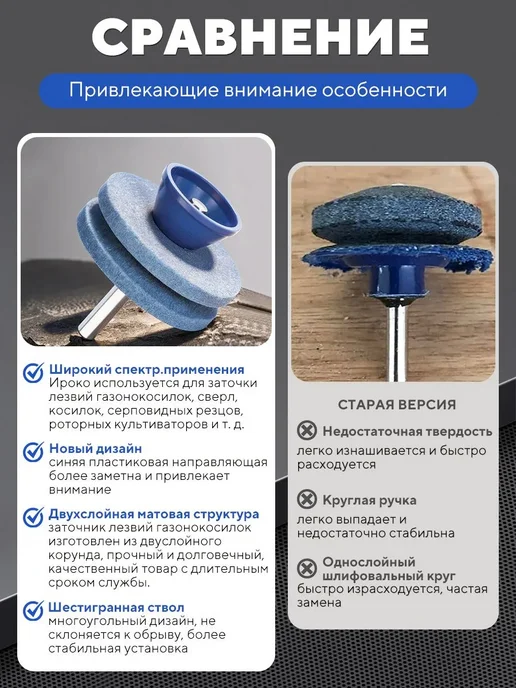 СРАВНЕНИЕ

Привлекающие внимание особенности

Широкий спектр.применения
Ироко используется для заточки лезвий газонокосилок, сверл, косилок, серповидных резцов, роторных культиваторов и т. д.

Новый дизайн
синяя пластиковая направляющая более заметна и привлекает внимание

Двухслойная матовая структура
заточник лезвий газонокосилок изготовлен из двуслойного корунда, прочный и долговечный, качественный товар с длительным сроком службы.

Шестигранная ствол
многоугольный дизайн, не склоняется к обрыву, более стабильная установка

СТАРАЯ ВЕРСИЯ

Недостаточная твердость
легко изнашивается и быстро расходуется

Круглая ручка
легко выпадает и недостаточно стабильна

Однослойный шлифовальный круг
быстро израсходуется, частая замена